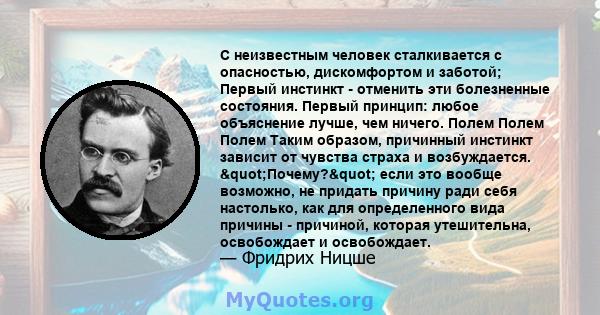 С неизвестным человек сталкивается с опасностью, дискомфортом и заботой; Первый инстинкт - отменить эти болезненные состояния. Первый принцип: любое объяснение лучше, чем ничего. Полем Полем Полем Таким образом, причинный инстинкт зависит от чувства страха и возбуждается. &quot;Почему?&quot; если это вообще возможно, не придать причину ради себя настолько, как для определенного вида причины - причиной, которая утешительна, освобождает и освобождает.
— Фридрих Ницше

MyQuotes.org